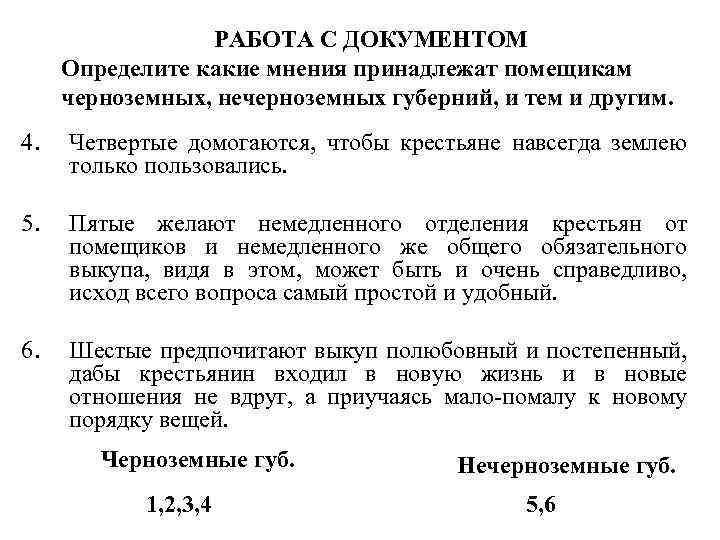 РАБОТА С ДОКУМЕНТОМ

Определите какие мнения принадлежат помещикам черноземных, нечерноземных губерний, и тем и другим.

4. Четвертые домогаются, чтобы крестьяне навсегда землею только пользовались.

5. Пятые желают немедленного отделения крестьян от помещиков и немедленного же общего обязательного выкупа, видя в этом, может быть и очень справедливо, исход всего вопроса самый простой и удобный.

6. Шестые предпочитают выкуп полюбовный и постепенный, дабы крестьянин входил в новую жизнь и в новые отношения не вдруг, а приучаясь мало-помалу к новому порядку вещей.

Черноземные губ.

1,2,3,4

Нечерноземные губ.

5,6